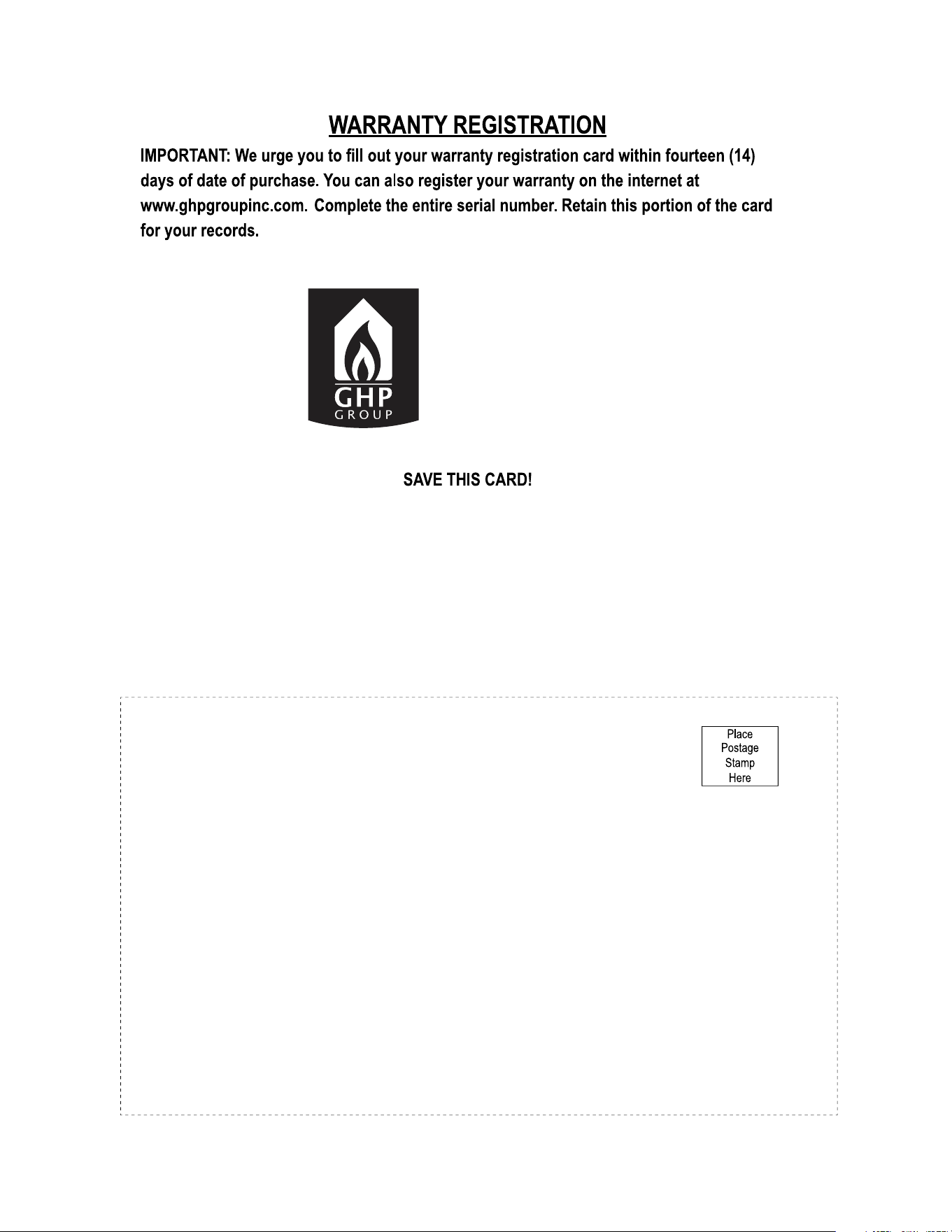 WARRANTY REGISTRATION

IMPORTANT: We urge you to fill out your warranty registration card within fourteen (14) days of date of purchase. You can also register your warranty on the internet at www.ghpgroupinc.com. Complete the entire serial number. Retain this portion of the card for your records.

GHP
GROUP

SAVE THIS CARD!

Place
Postage
Stamp
Here